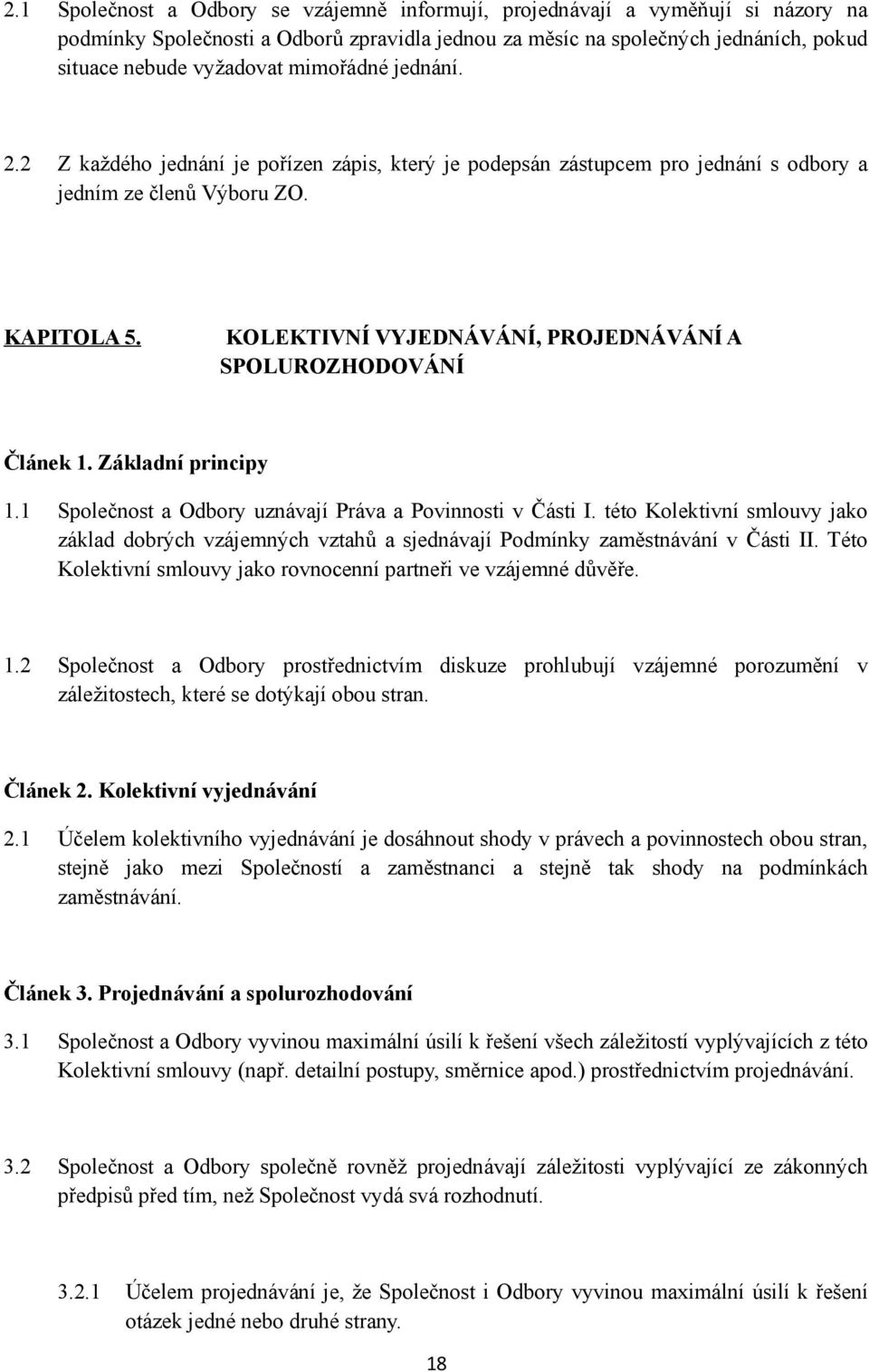 2.1 Společnost a Odbory se vzájemně informují, projednávají a vyměňují si názory na podmínky Společnosti a Odborů zpravidla jednou za měsíc na společných jednáních, pokud situace nebude vyžadovat mimořádné jednání.

2.2 Z každého jednání je pořízen zápis, který je podepsán zástupcem pro jednání s odbory a jedním ze členů Výboru ZO.

KAPITOLA 5. KOLEKTIVNÍ VYJEDNÁVÁNÍ, PROJEDNÁVÁNÍ A SPOLUROZHODOVÁNÍ

Článek 1. Základní principy

1.1 Společnost a Odbory uznávají Práva a Povinnosti v Části I. této Kolektivní smlouvy jako základ dobrých vzájemných vztahů a sjednávají Podmínky zaměstnávání v Části II. Této Kolektivní smlouvy jako rovnocenní partneři ve vzájemné důvěře.

1.2 Společnost a Odbory prostřednictvím diskuze prohlubují vzájemné porozumění v záležitostech, které se dotýkají obou stran.

Článek 2. Kolektivní vyjednávání

2.1 Účelem kolektivního vyjednávání je dosáhnout shody v právech a povinnostech obou stran, stejně jako mezi Společností a zaměstnanci a stejně tak shody na podmínkách zaměstnávání.

Článek 3. Projednávání a spolurozhodování

3.1 Společnost a Odbory vyvinou maximální úsilí k řešení všech záležitostí vyplývajících z této Kolektivní smlouvy (např. detailní postupy, směrnice apod.) prostřednictvím projednávání.

3.2 Společnost a Odbory společně rovněž projednávají záležitosti vyplývající ze zákonných předpisů před tím, než Společnost vydá svá rozhodnutí.

3.2.1 Účelem projednávání je, že Společnost i Odbory vyvinou maximální úsilí k řešení otázek jedné nebo druhé strany.

18